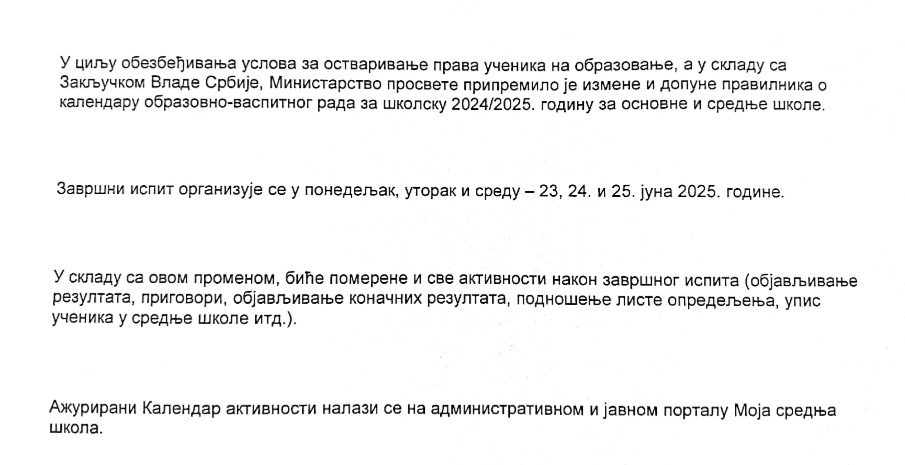 У циљу обезбеђивања услова за остваривање права ученика на образовање, а у складу са Закључком Владе Србије, Министарство просвете припремило је измене и допуне правилника о календару образовно-васпитног рада за школску 2024/2025. годину за основне и средње школе.

Завршни испит организује се у понедељак, уторак и среду – 23, 24. и 25. јуна 2025. године.

У складу са овом променом, биће померене и све активности након завршног испита (објављивање резултата, приговори, објављивање коначних резултата, подношење листе опредељења, упис ученика у средње школе итд.).

Ажурирани Календар активности налази се на административном и јавном порталу Моја средња школа.